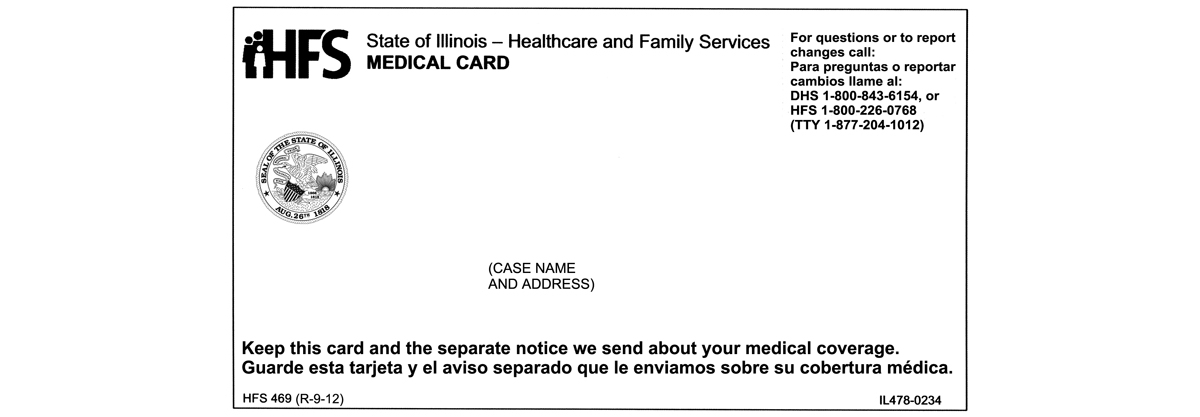 HFS

State of Illinois – Healthcare and Family Services
MEDICAL CARD

For questions or to report changes call:
Para preguntas o reportar cambios llame al:
DHS 1-800-843-6154, or
HFS 1-800-226-0768
(TTY 1-877-204-1012)

SEAL OF THE STATE OF ILLINOIS
AUG. 26TH 1818

(CASE NAME
AND ADDRESS)

Keep this card and the separate notice we send about your medical coverage.
Guarde esta tarjeta y el aviso separado que le enviamos sobre su cobertura médica.

HFS 469 (R-9-12)

IL478-0234